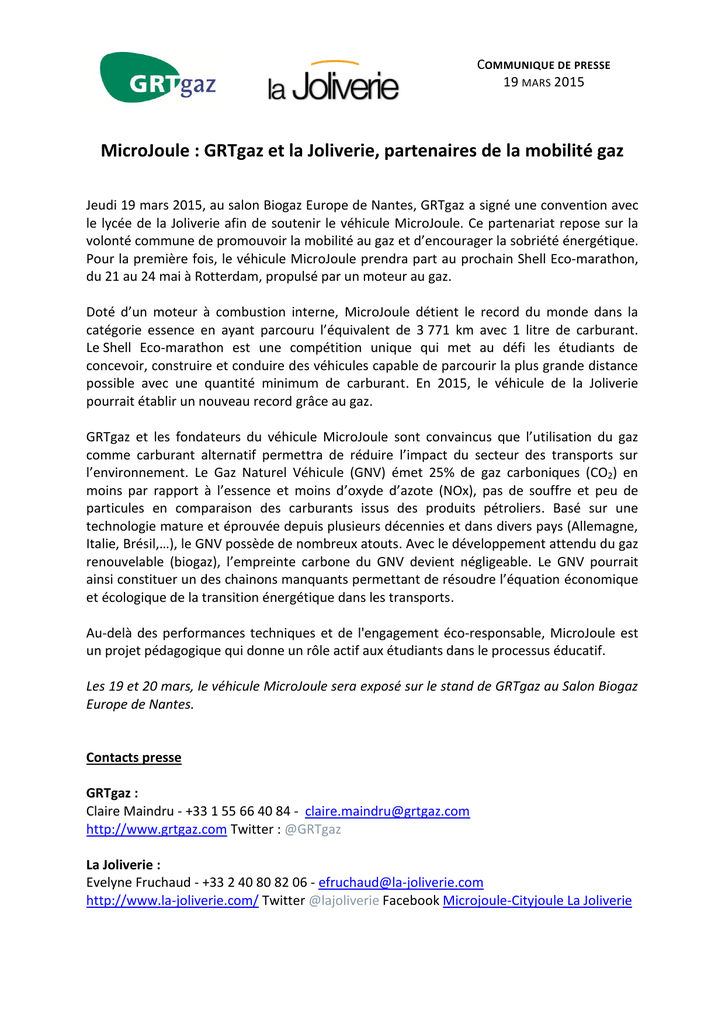 GRTgaz

la Joliverie

COMMUNIQUE DE PRESSE
19 MARS 2015

MicroJoule : GRTgaz et la Joliverie, partenaires de la mobilité gaz

Jeudi 19 mars 2015, au salon Biogaz Europe de Nantes, GRTgaz a signé une convention avec le lycée de la Joliverie afin de soutenir le véhicule MicroJoule. Ce partenariat repose sur la volonté commune de promouvoir la mobilité au gaz et d'encourager la sobriété énergétique. Pour la première fois, le véhicule MicroJoule prendra part au prochain Shell Eco-marathon, du 21 au 24 mai à Rotterdam, propulsé par un moteur au gaz.

Doté d'un moteur à combustion interne, MicroJoule détient le record du monde dans la catégorie essence en ayant parcouru l'équivalent de 3 771 km avec 1 litre de carburant. Le Shell Eco-marathon est une compétition unique qui met au défi les étudiants de concevoir, construire et conduire des véhicules capable de parcourir la plus grande distance possible avec une quantité minimum de carburant. En 2015, le véhicule de la Joliverie pourrait établir un nouveau record grâce au gaz.

GRTgaz et les fondateurs du véhicule MicroJoule sont convaincus que l'utilisation du gaz comme carburant alternatif permettra de réduire l'impact du secteur des transports sur l'environnement. Le Gaz Naturel Véhicule (GNV) émet 25% de gaz carboniques ($CO_2$) en moins par rapport à l'essence et moins d'oxyde d'azote (NOx), pas de souffre et peu de particules en comparaison des carburants issus des produits pétroliers. Basé sur une technologie mature et éprouvée depuis plusieurs décennies et dans divers pays (Allemagne, Italie, Brésil,…), le GNV possède de nombreux atouts. Avec le développement attendu du gaz renouvelable (biogaz), l'empreinte carbone du GNV devient négligeable. Le GNV pourrait ainsi constituer un des chainons manquants permettant de résoudre l'équation économique et écologique de la transition énergétique dans les transports.

Au-delà des performances techniques et de l'engagement éco-responsable, MicroJoule est un projet pédagogique qui donne un rôle actif aux étudiants dans le processus éducatif.

Les 19 et 20 mars, le véhicule MicroJoule sera exposé sur le stand de GRTgaz au Salon Biogaz Europe de Nantes.

Contacts presse

GRTgaz :
Claire Maindru - +33 1 55 66 40 84 - claire.maindru@grtgaz.com
http://www.grtgaz.com Twitter : @GRTgaz

La Joliverie :
Evelyne Fruchaud - +33 2 40 80 82 06 - efruchaud@la-joliverie.com
http://www.la-joliverie.com/ Twitter @lajoliverie Facebook Microjoule-Cityjoule La Joliverie